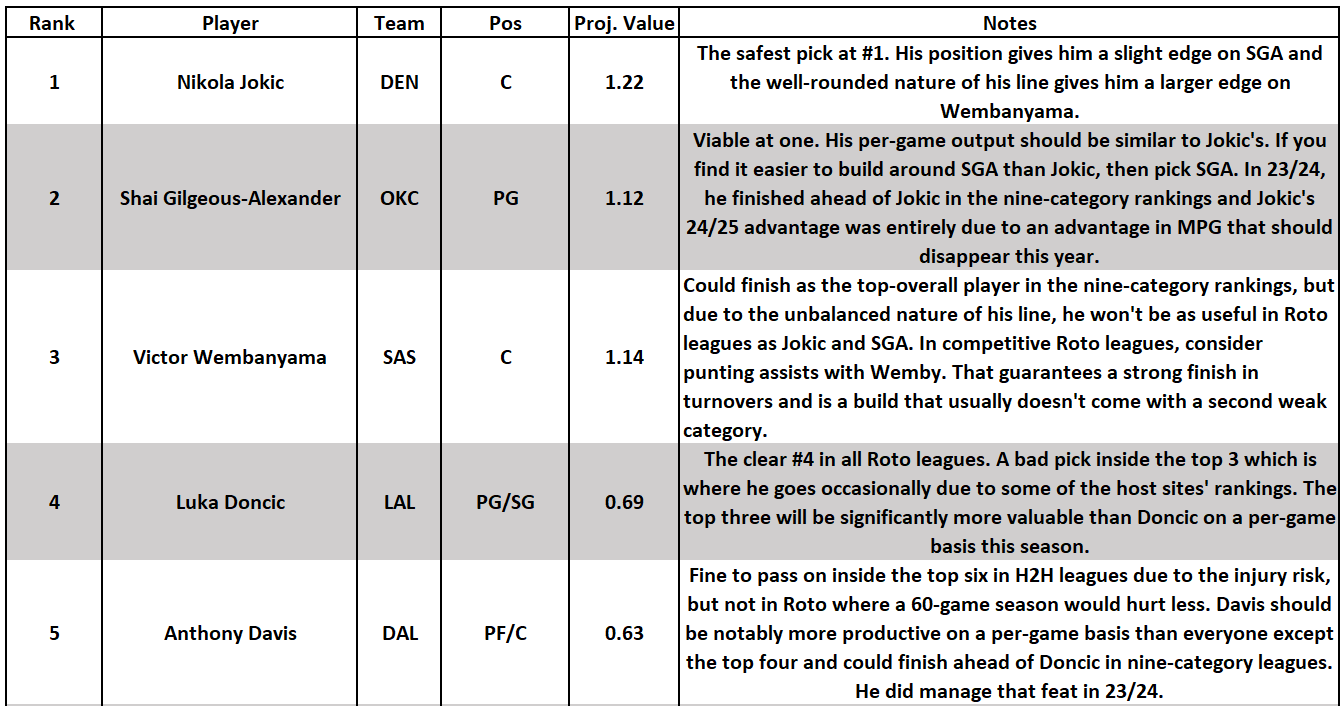 | Rank | Player | Team | Pos | Proj. Value | Notes |
|---|---|---|---|---|---|
| 1 | Nikola Jokic | DEN | C | 1.22 | The safest pick at #1. His position gives him a slight edge on SGA and the well-rounded nature of his line gives him a larger edge on Wembanyama. |
| 2 | Shai Gilgeous-Alexander | OKC | PG | 1.12 | Viable at one. His per-game output should be similar to Jokic's. If you find it easier to build around SGA than Jokic, then pick SGA. In 23/24, he finished ahead of Jokic in the nine-category rankings and Jokic's 24/25 advantage was entirely due to an advantage in MPG that should disappear this year. |
| 3 | Victor Wembanyama | SAS | C | 1.14 | Could finish as the top-overall player in the nine-category rankings, but due to the unbalanced nature of his line, he won't be as useful in Roto leagues as Jokic and SGA. In competitive Roto leagues, consider punting assists with Wemby. That guarantees a strong finish in turnovers and is a build that usually doesn't come with a second weak category. |
| 4 | Luka Doncic | LAL | PG/SG | 0.69 | The clear #4 in all Roto leagues. A bad pick inside the top 3 which is where he goes occasionally due to some of the host sites' rankings. The top three will be significantly more valuable than Doncic on a per-game basis this season. |
| 5 | Anthony Davis | DAL | PF/C | 0.63 | Fine to pass on inside the top six in H2H leagues due to the injury risk, but not in Roto where a 60-game season would hurt less. Davis should be notably more productive on a per-game basis than everyone except the top four and could finish ahead of Doncic in nine-category leagues. He did manage that feat in 23/24. |